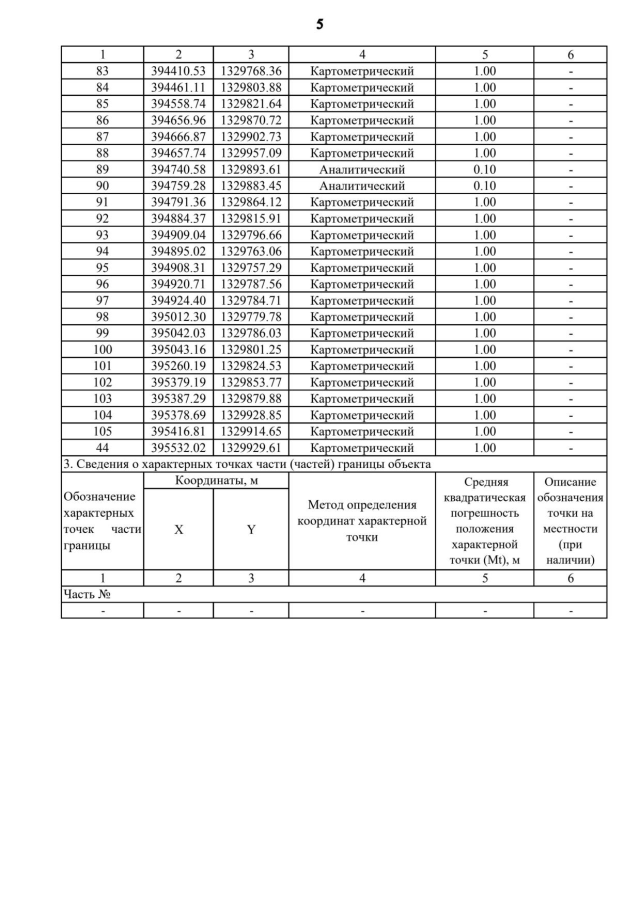 5

| 1 | 2 | 3 | 4 | 5 | 6 |
|---|---|---|---|---|---|
| 83 | 394410.53 | 1329768.36 | Картометрический | 1.00 | - |
| 84 | 394461.11 | 1329803.88 | Картометрический | 1.00 | - |
| 85 | 394558.74 | 1329821.64 | Картометрический | 1.00 | - |
| 86 | 394656.96 | 1329870.72 | Картометрический | 1.00 | - |
| 87 | 394666.87 | 1329902.73 | Картометрический | 1.00 | - |
| 88 | 394657.74 | 1329957.09 | Картометрический | 1.00 | - |
| 89 | 394740.58 | 1329893.61 | Аналитический | 0.10 | - |
| 90 | 394759.28 | 1329883.45 | Аналитический | 0.10 | - |
| 91 | 394791.36 | 1329864.12 | Картометрический | 1.00 | - |
| 92 | 394884.37 | 1329815.91 | Картометрический | 1.00 | - |
| 93 | 394909.04 | 1329796.66 | Картометрический | 1.00 | - |
| 94 | 394895.02 | 1329763.06 | Картометрический | 1.00 | - |
| 95 | 394908.31 | 1329757.29 | Картометрический | 1.00 | - |
| 96 | 394920.71 | 1329787.56 | Картометрический | 1.00 | - |
| 97 | 394924.40 | 1329784.71 | Картометрический | 1.00 | - |
| 98 | 395012.30 | 1329779.78 | Картометрический | 1.00 | - |
| 99 | 395042.03 | 1329786.03 | Картометрический | 1.00 | - |
| 100 | 395043.16 | 1329801.25 | Картометрический | 1.00 | - |
| 101 | 395260.19 | 1329824.53 | Картометрический | 1.00 | - |
| 102 | 395379.19 | 1329853.77 | Картометрический | 1.00 | - |
| 103 | 395387.29 | 1329879.88 | Картометрический | 1.00 | - |
| 104 | 395378.69 | 1329928.85 | Картометрический | 1.00 | - |
| 105 | 395416.81 | 1329914.65 | Картометрический | 1.00 | - |
| 44 | 395532.02 | 1329929.61 | Картометрический | 1.00 | - |

3. Сведения о характерных точках части (частей) границы объекта

| Обозначение характерных точек части границы | Координаты, м X | Координаты, м Y | Метод определения координат характерной точки | Средняя квадратическая погрешность положения характерной точки (Mt), м | Описание обозначения точки на местности (при наличии) |
|---|---|---|---|---|---|
| 1 | 2 | 3 | 4 | 5 | 6 |
| Часть № | | | | | |
| - | - | - | - | - | - |